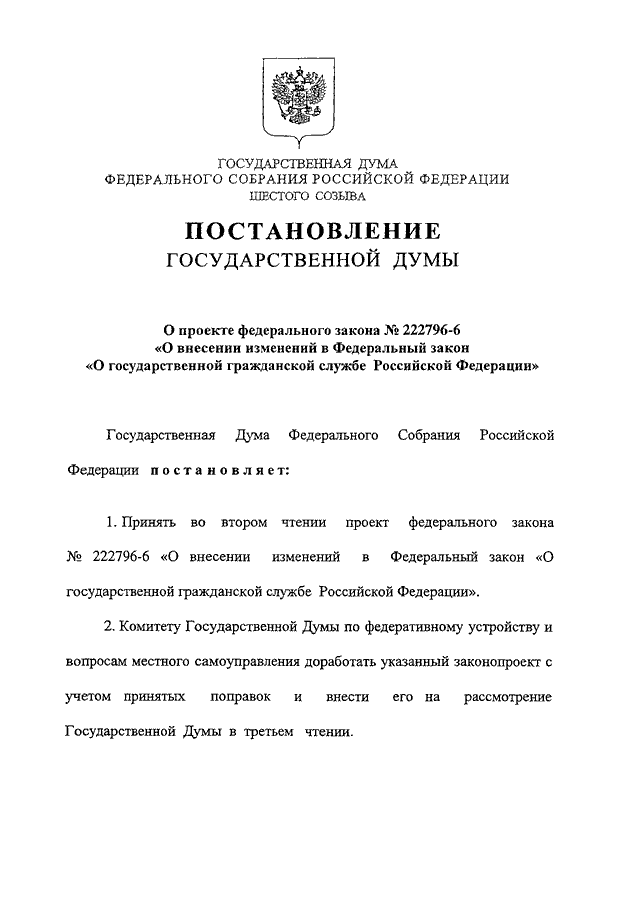 ГОСУДАРСТВЕННАЯ ДУМА
ФЕДЕРАЛЬНОГО СОБРАНИЯ РОССИЙСКОЙ ФЕДЕРАЦИИ
ШЕСТОГО СОЗЫВА

ПОСТАНОВЛЕНИЕ
ГОСУДАРСТВЕННОЙ ДУМЫ

О проекте федерального закона № 222796-6
«О внесении изменений в Федеральный закон
«О государственной гражданской службе Российской Федерации»

Государственная Дума Федерального Собрания Российской Федерации постановляет:

1. Принять во втором чтении проект федерального закона № 222796-6 «О внесении изменений в Федеральный закон «О государственной гражданской службе Российской Федерации».

2. Комитету Государственной Думы по федеративному устройству и вопросам местного самоуправления доработать указанный законопроект с учетом принятых поправок и внести его на рассмотрение Государственной Думы в третьем чтении.